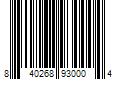 8 40268 93000 4